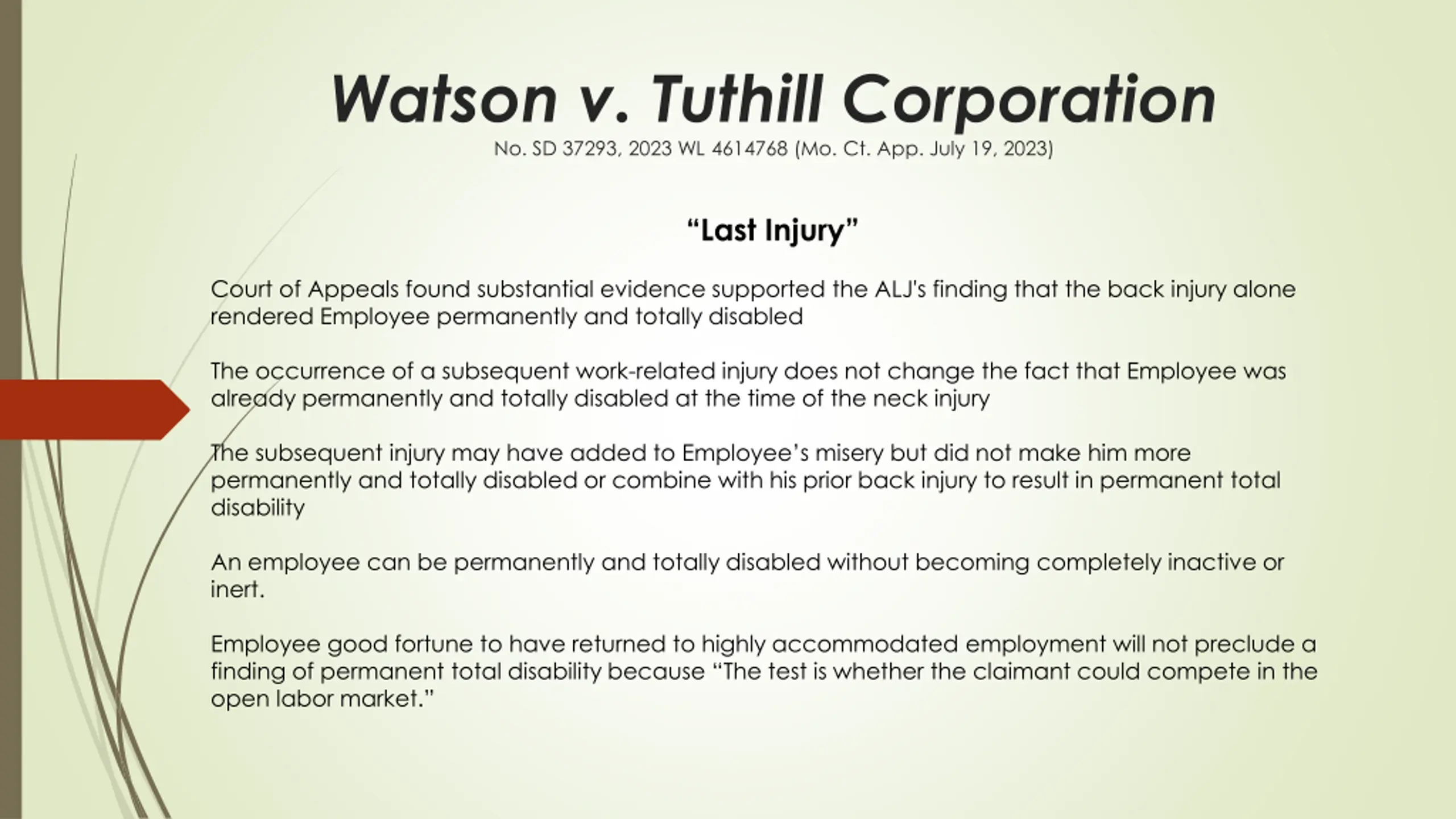 Watson v. Tuthill Corporation
No. SD 37293, 2023 WL 4614768 (Mo. Ct. App. July 19, 2023)

“Last Injury”

Court of Appeals found substantial evidence supported the ALJ's finding that the back injury alone rendered Employee permanently and totally disabled

The occurrence of a subsequent work-related injury does not change the fact that Employee was already permanently and totally disabled at the time of the neck injury

The subsequent injury may have added to Employee’s misery but did not make him more permanently and totally disabled or combine with his prior back injury to result in permanent total disability

An employee can be permanently and totally disabled without becoming completely inactive or inert.

Employee good fortune to have returned to highly accommodated employment will not preclude a finding of permanent total disability because “The test is whether the claimant could compete in the open labor market.”